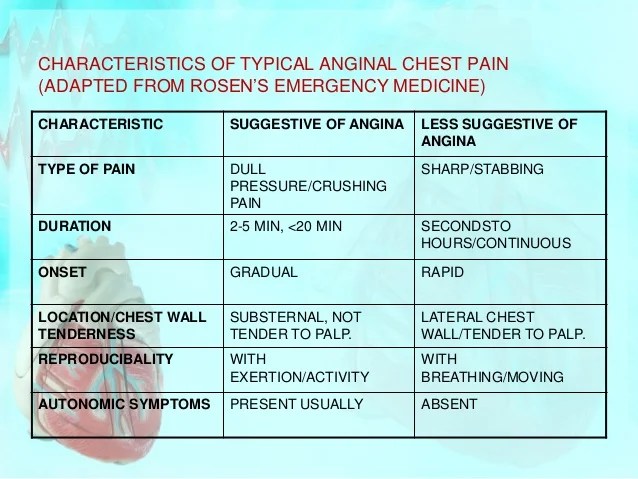 CHARACTERISTICS OF TYPICAL ANGINAL CHEST PAIN (ADAPTED FROM ROSEN'S EMERGENCY MEDICINE)

| CHARACTERISTIC | SUGGESTIVE OF ANGINA | LESS SUGGESTIVE OF ANGINA |
|---|---|---|
| TYPE OF PAIN | DULL PRESSURE/CRUSHING PAIN | SHARP/STABBING |
| DURATION | 2-5 MIN, <20 MIN | SECONDSTO HOURS/CONTINUOUS |
| ONSET | GRADUAL | RAPID |
| LOCATION/CHEST WALL TENDERNESS | SUBSTERNAL, NOT TENDER TO PALP. | LATERAL CHEST WALL/TENDER TO PALP. |
| REPRODUCIBALITY | WITH EXERTION/ACTIVITY | WITH BREATHING/MOVING |
| AUTONOMIC SYMPTOMS | PRESENT USUALLY | ABSENT |